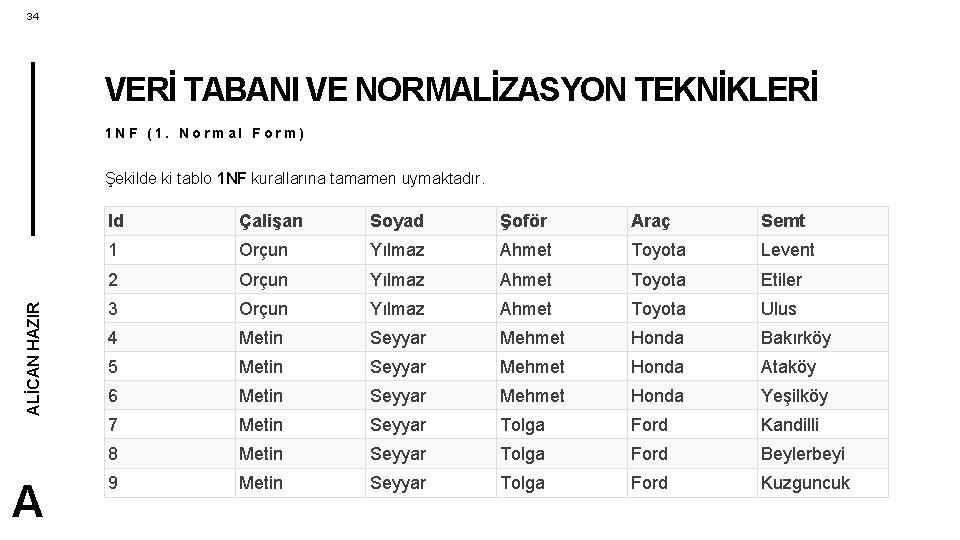 34

VERİ TABANI VE NORMALİZASYON TEKNİKLERİ

1NF (1. Normal Form)

Şekilde ki tablo 1NF kurallarına tamamen uymaktadır.

| Id | Çalişan | Soyad | Şoför | Araç | Semt |
|---|---|---|---|---|---|
| 1 | Orçun | Yılmaz | Ahmet | Toyota | Levent |
| 2 | Orçun | Yılmaz | Ahmet | Toyota | Etiler |
| 3 | Orçun | Yılmaz | Ahmet | Toyota | Ulus |
| 4 | Metin | Seyyar | Mehmet | Honda | Bakırköy |
| 5 | Metin | Seyyar | Mehmet | Honda | Ataköy |
| 6 | Metin | Seyyar | Mehmet | Honda | Yeşilköy |
| 7 | Metin | Seyyar | Tolga | Ford | Kandilli |
| 8 | Metin | Seyyar | Tolga | Ford | Beylerbeyi |
| 9 | Metin | Seyyar | Tolga | Ford | Kuzguncuk |

ALİCAN HAZIR

A